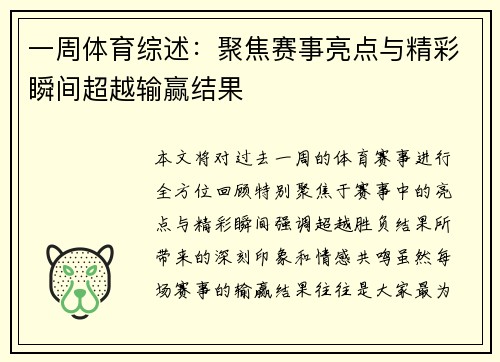 一周体育综述：聚焦赛事亮点与精彩瞬间超越输赢结果

本文将对过去一周的体育赛事进行全方位回顾特别聚焦于赛事中的亮点与精彩瞬间强调超越胜负结果所带来的深刻印象和情感共鸣虽然每场赛事的输赢结果往往是大家最为